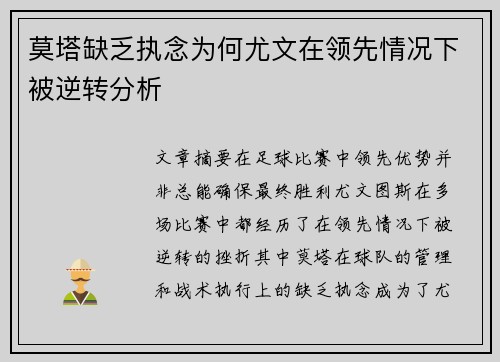 莫塔缺乏执念为何尤文在领先情况下被逆转分析

文章摘要在足球比赛中领先优势并非总能确保最终胜利尤文图斯在多场比赛中都经历了在领先情况下被逆转的挫折其中莫塔在球队的管理和战术执行上的缺乏执念成为了尤